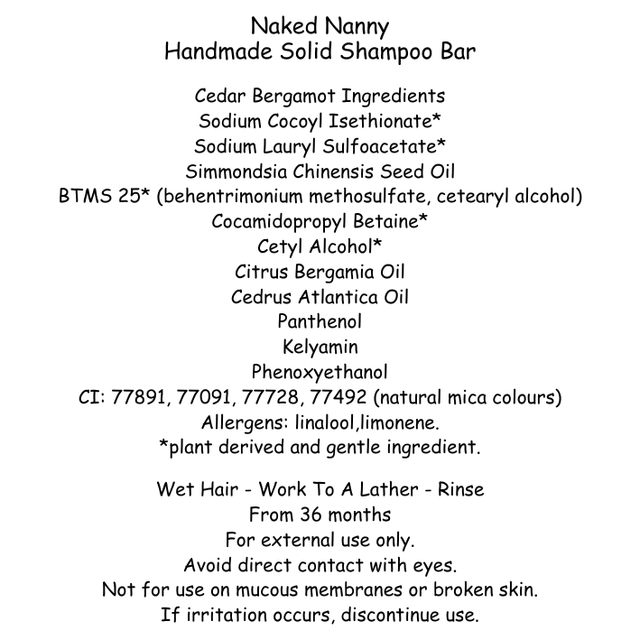 Naked Nanny
Handmade Solid Shampoo Bar

Cedar Bergamot Ingredients
Sodium Cocoyl Isethionate*
Sodium Lauryl Sulfoacetate*
Simmondsia Chinensis Seed Oil
BTMS 25* (behentrimonium methosulfate, cetearyl alcohol)
Cocamidopropyl Betaine*
Cetyl Alcohol*
Citrus Bergamia Oil
Cedrus Atlantica Oil
Panthenol
Kelyamin
Phenoxyethanol
CI: 77891, 77091, 77728, 77492 (natural mica colours)
Allergens: linalool,limonene.
*plant derived and gentle ingredient.

Wet Hair - Work To A Lather - Rinse
From 36 months
For external use only.
Avoid direct contact with eyes.
Not for use on mucous membranes or broken skin.
If irritation occurs, discontinue use.